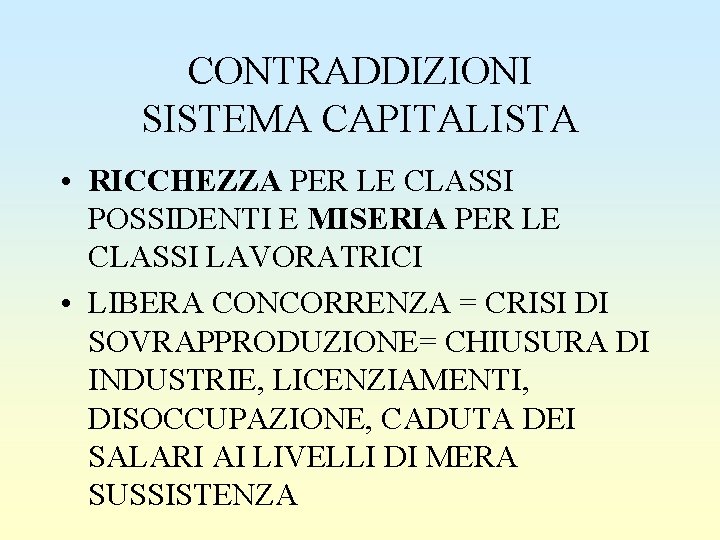 CONTRADDIZIONI
SISTEMA CAPITALISTA

• RICCHEZZA PER LE CLASSI POSSIDENTI E MISERIA PER LE CLASSI LAVORATRICI

• LIBERA CONCORRENZA = CRISI DI SOVRAPPRODUZIONE= CHIUSURA DI INDUSTRIE, LICENZIAMENTI, DISOCCUPAZIONE, CADUTA DEI SALARI AI LIVELLI DI MERA SUSSISTENZA